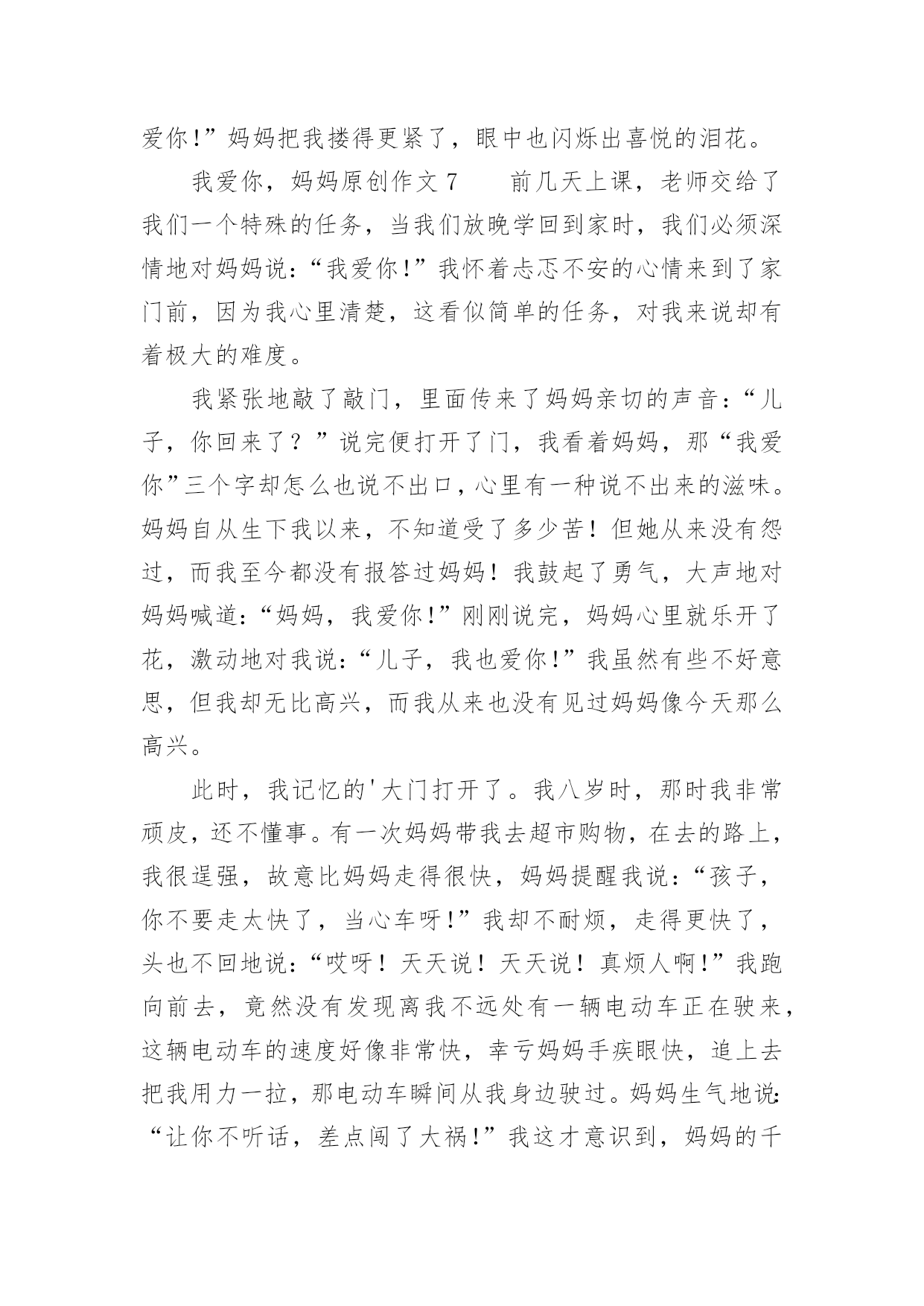 爱你!”妈妈把我搂得更紧了，眼中也闪烁出喜悦的泪花。

我爱你，妈妈原创作文 7　　前几天上课，老师交给了我们一个特殊的任务，当我们放晚学回到家时，我们必须深情地对妈妈说:“我爱你!”我怀着忐忑不安的心情来到了家门前，因为我心里清楚，这看似简单的任务，对我来说却有着极大的难度。

我紧张地敲了敲门，里面传来了妈妈亲切的声音:“儿子，你回来了？”说完便打开了门，我看着妈妈，那“我爱你”三个字却怎么也说不出口，心里有一种说不出来的滋味。妈妈自从生下我以来，不知道受了多少苦！但她从来没有怨过，而我至今都没有报答过妈妈！我鼓起了勇气，大声地对妈妈喊道:“妈妈，我爱你!”刚刚说完，妈妈心里就乐开了花，激动地对我说:“儿子，我也爱你!”我虽然有些不好意思，但我却无比高兴，而我从来也没有见过妈妈像今天那么高兴。

此时，我记忆的'大门打开了。我八岁时，那时我非常顽皮，还不懂事。有一次妈妈带我去超市购物，在去的路上，我很逞强，故意比妈妈走得很快，妈妈提醒我说:“孩子，你不要走太快了，当心车呀!”我却不耐烦，走得更快了，头也不回地说:“哎呀！天天说！天天说！真烦人啊!”我跑向前去，竟然没有发现离我不远处有一辆电动车正在驶来，这辆电动车的速度好像非常快，幸亏妈妈手疾眼快，追上去把我用力一拉，那电动车瞬间从我身边驶过。妈妈生气地说:“让你不听话，差点闯了大祸!”我这才意识到，妈妈的千